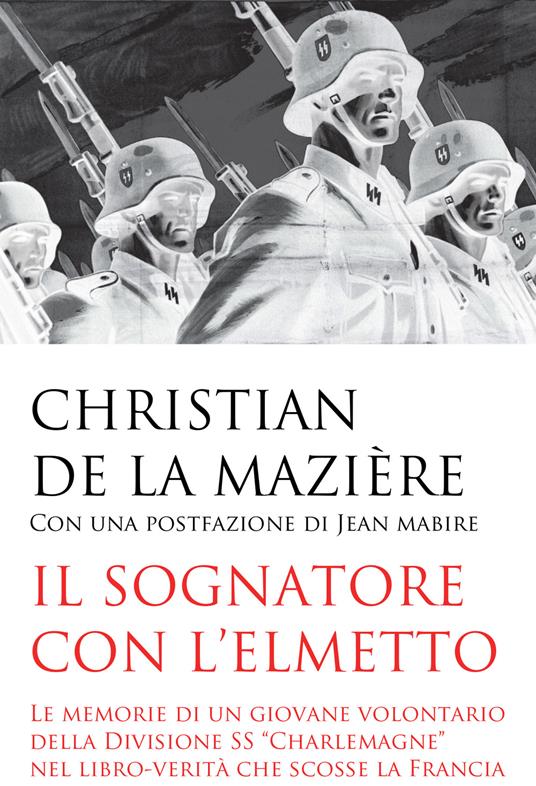 CHRISTIAN DE LA MAZIÈRE

Con una postfazione di Jean mabire

IL SOGNATORE CON L'ELMETTO

Le memorie di un giovane volontario della Divisione SS "Charlemagne" nel libro-verità che scosse la Francia